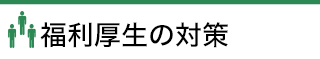 福利厚生の対策